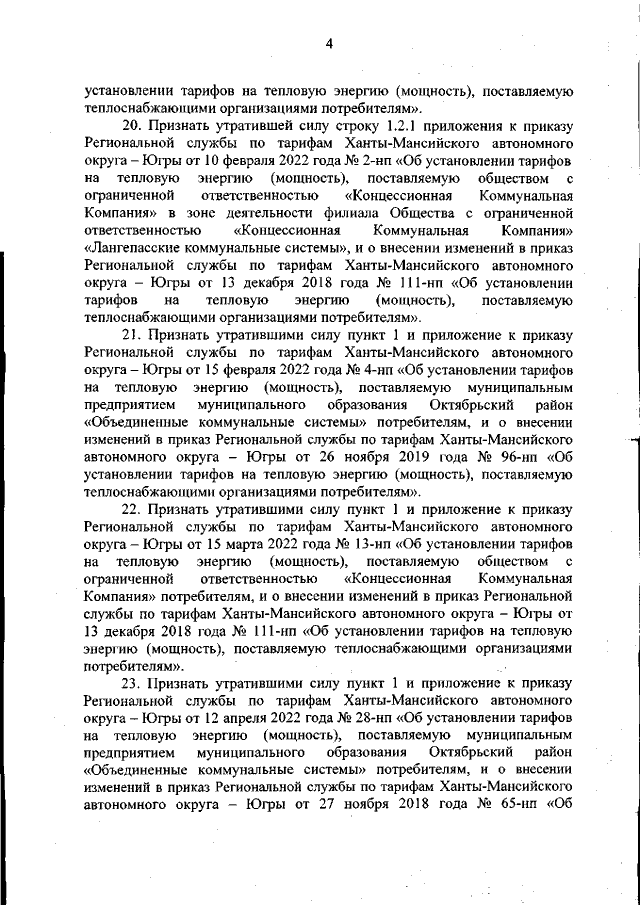 4

установлении тарифов на тепловую энергию (мощность), поставляемую теплоснабжающими организациями потребителям».

20. Признать утратившей силу строку 1.2.1 приложения к приказу Региональной службы по тарифам Ханты-Мансийского автономного округа – Югры от 10 февраля 2022 года № 2-нп «Об установлении тарифов на тепловую энергию (мощность), поставляемую обществом с ограниченной ответственностью «Концессионная Коммунальная Компания» в зоне деятельности филиала Общества с ограниченной ответственностью «Концессионная Коммунальная Компания» «Лангепасские коммунальные системы», и о внесении изменений в приказ Региональной службы по тарифам Ханты-Мансийского автономного округа – Югры от 13 декабря 2018 года № 111-нп «Об установлении тарифов на тепловую энергию (мощность), поставляемую теплоснабжающими организациями потребителям».

21. Признать утратившими силу пункт 1 и приложение к приказу Региональной службы по тарифам Ханты-Мансийского автономного округа – Югры от 15 февраля 2022 года № 4-нп «Об установлении тарифов на тепловую энергию (мощность), поставляемую муниципальным предприятием муниципального образования Октябрьский район «Объединенные коммунальные системы» потребителям, и о внесении изменений в приказ Региональной службы по тарифам Ханты-Мансийского автономного округа – Югры от 26 ноября 2019 года № 96-нп «Об установлении тарифов на тепловую энергию (мощность), поставляемую теплоснабжающими организациями потребителям».

22. Признать утратившими силу пункт 1 и приложение к приказу Региональной службы по тарифам Ханты-Мансийского автономного округа – Югры от 15 марта 2022 года № 13-нп «Об установлении тарифов на тепловую энергию (мощность), поставляемую обществом с ограниченной ответственностью «Концессионная Коммунальная Компания» потребителям, и о внесении изменений в приказ Региональной службы по тарифам Ханты-Мансийского автономного округа – Югры от 13 декабря 2018 года № 111-нп «Об установлении тарифов на тепловую энергию (мощность), поставляемую теплоснабжающими организациями потребителям».

23. Признать утратившими силу пункт 1 и приложение к приказу Региональной службы по тарифам Ханты-Мансийского автономного округа – Югры от 12 апреля 2022 года № 28-нп «Об установлении тарифов на тепловую энергию (мощность), поставляемую муниципальным предприятием муниципального образования Октябрьский район «Объединенные коммунальные системы» потребителям, и о внесении изменений в приказ Региональной службы по тарифам Ханты-Мансийского автономного округа – Югры от 27 ноября 2018 года № 65-нп «Об